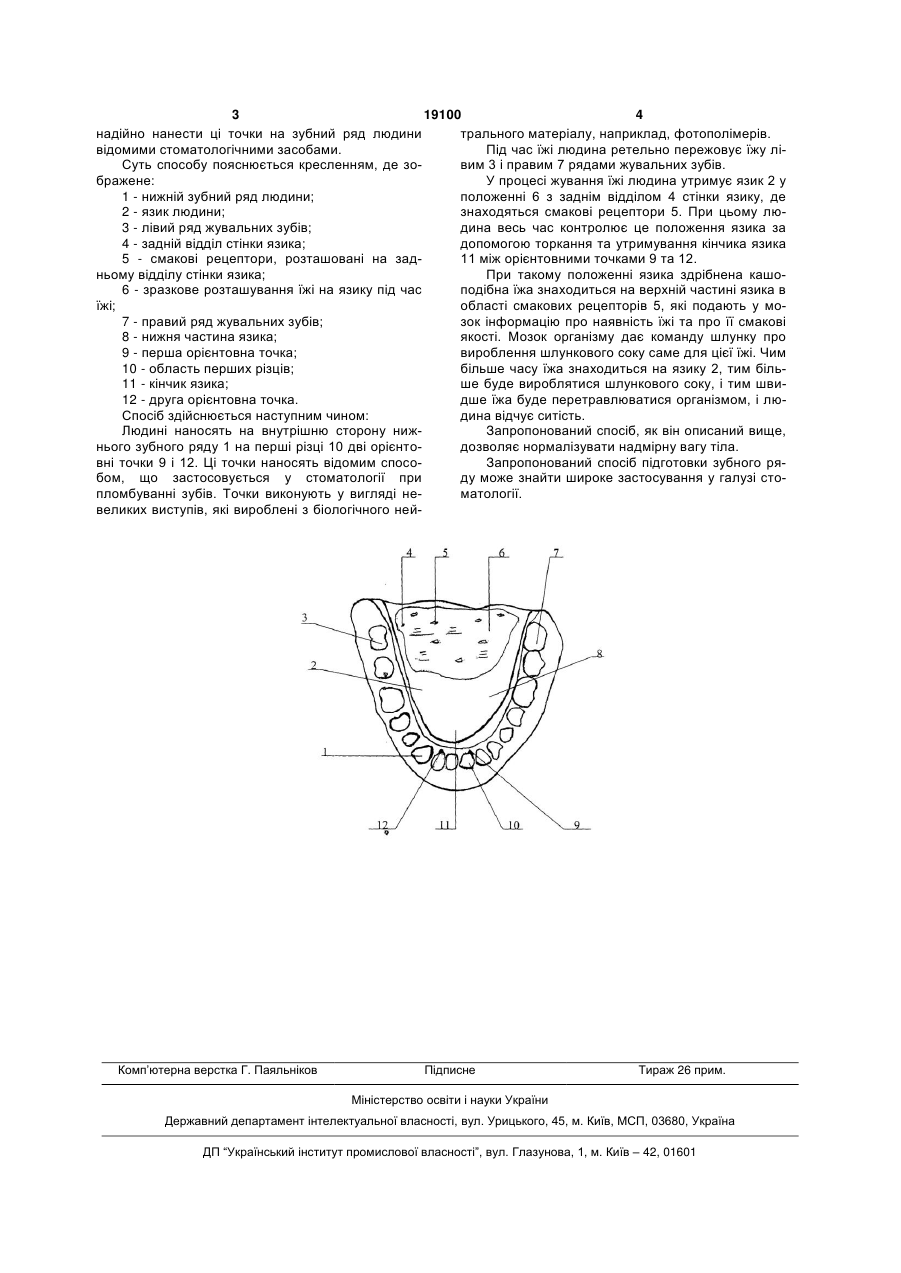 3 19100 4

надійно нанести ці точки на зубний ряд людини відомими стоматологічними засобами.

Суть способу пояснюється кресленням, де зображене:

1 - нижній зубний ряд людини;

2 - язик людини;

3 - лівий ряд жувальних зубів;

4 - задній відділ стінки язика;

5 - смакові рецептори, розташовані на задньому відділу стінки язика;

6 - зразкове розташування їжі на язику під час їжі;

7 - правий ряд жувальних зубів;

8 - нижня частина язика;

9 - перша орієнтовна точка;

10 - область перших різців;

11 - кінчик язика;

12 - друга орієнтовна точка.

Спосіб здійснюється наступним чином:

Людині наносять на внутрішню сторону нижнього зубного ряду 1 на перші різці 10 дві орієнтовні точки 9 і 12. Ці точки наносять відомим способом, що застосовується у стоматології при пломбуванні зубів. Точки виконують у вигляді невеликих виступів, які вироблені з біологічного нейтрального матеріалу, наприклад, фотополімерів.

Під час їжі людина ретельно пережовує їжу лівим 3 і правим 7 рядами жувальних зубів.

У процесі жування їжі людина утримує язик 2 у положенні 6 з заднім відділом 4 стінки язику, де знаходяться смакові рецептори 5. При цьому людина весь час контролює це положення язика за допомогою торкання та утримування кінчика язика 11 між орієнтовними точками 9 та 12.

При такому положенні язика здрібнена кашоподібна їжа знаходиться на верхній частині язика в області смакових рецепторів 5, які подають у мозок інформацію про наявність їжі та про її смакові якості. Мозок організму дає команду шлунку про вироблення шлункового соку саме для цієї їжі. Чим більше часу їжа знаходиться на язику 2, тим більше буде вироблятися шлункового соку, і тим швидше їжа буде перетравлюватися організмом, і людина відчує ситість.

Запропонований спосіб, як він описаний вище, дозволяє нормалізувати надмірну вагу тіла.

Запропонований спосіб підготовки зубного ряду може знайти широке застосування у галузі стоматології.

4 5 6 7 3 2 8 1 12 11 10 9

Комп'ютерна верстка Г. Паяльніков Підписне Тираж 26 прим.

Міністерство освіти і науки України

Державний департамент інтелектуальної власності, вул. Урицького, 45, м. Київ, МСП, 03680, Україна

ДП "Український інститут промислової власності", вул. Глазунова, 1, м. Київ – 42, 01601